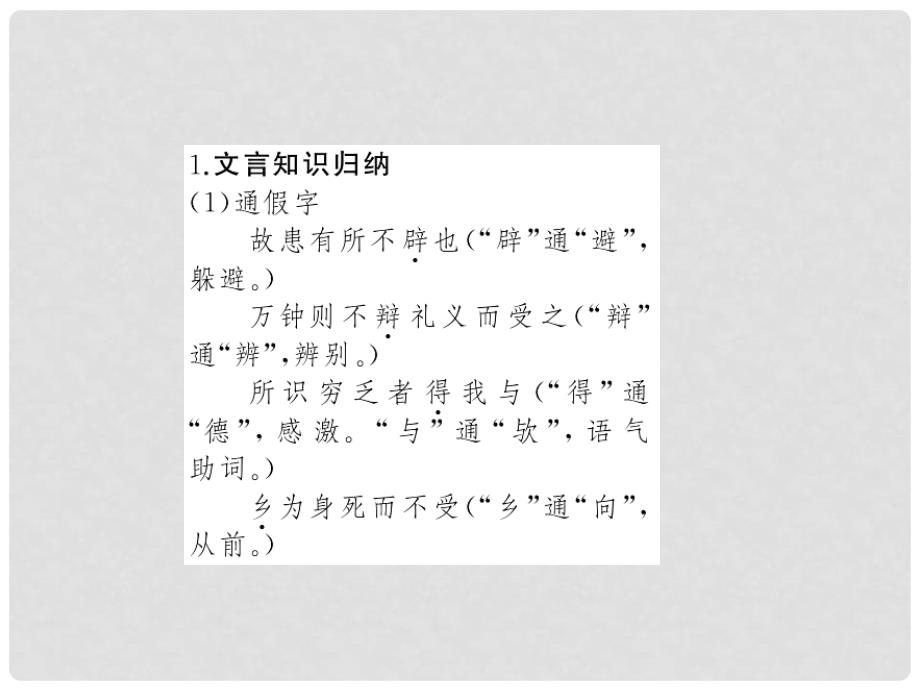 1.文言知识归纳
(1)通假字

故患有所不辟也(“辟”通“避”,躲避。)

万钟则不辩礼义而受之(“辩”通“辨”,辨别。)

所识穷乏者得我与(“得”通“德”,感激。“与”通“欤”,语气助词。)

乡为身死而不受(“乡”通“向”,从前。)